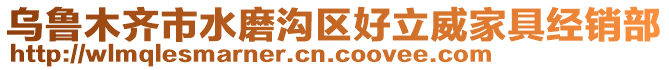 乌鲁木齐市水磨沟区好立威家具经销部
http://wlmqlesmarner.cn.coovee.com